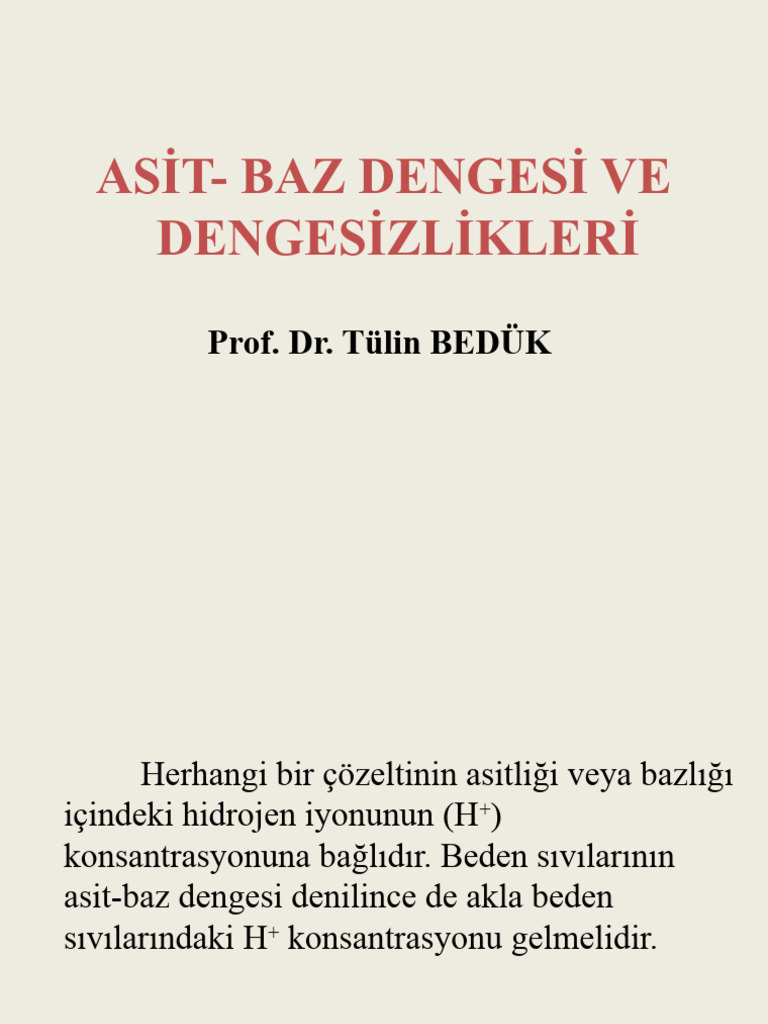 ASİT- BAZ DENGESİ VE DENGESİZLİKLERİ

Prof. Dr. Tülin BEDÜK

Herhangi bir çözeltinin asitliği veya bazlığı içindeki hidrojen iyonunun ($H^+$) konsantrasyonuna bağlıdır. Beden sıvılarının asit-baz dengesi denilince de akla beden sıvılarındaki $H^+$ konsantrasyonu gelmelidir.